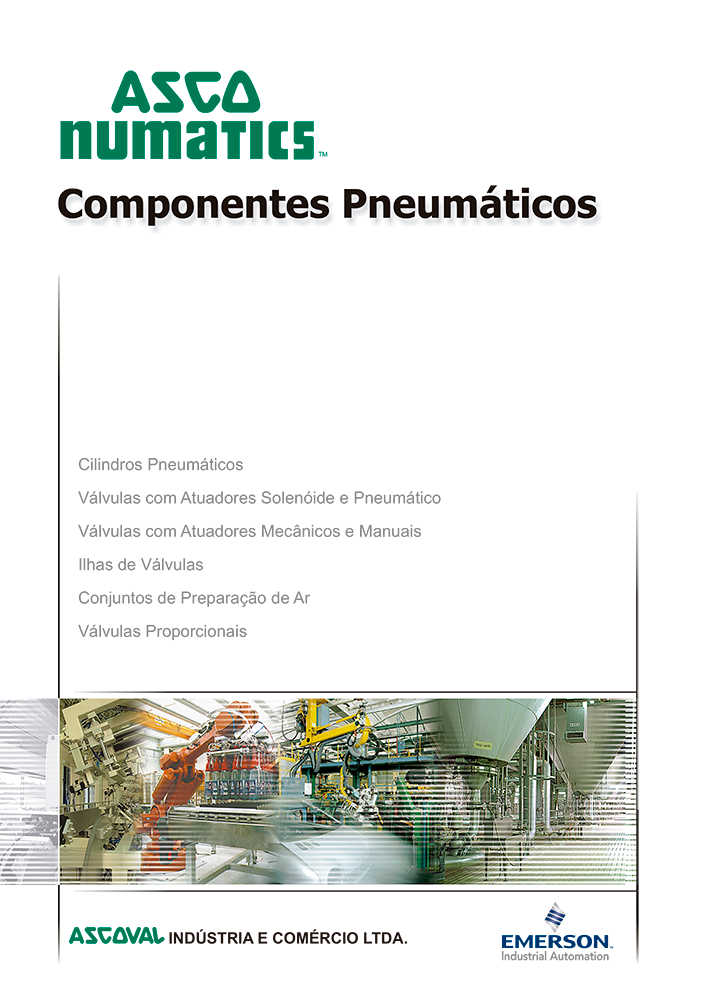 ASCO
NUMATICS™

Componentes Pneumáticos

Cilindros Pneumáticos

Válvulas com Atuadores Solenóide e Pneumático

Válvulas com Atuadores Mecânicos e Manuais

Ilhas de Válvulas

Conjuntos de Preparação de Ar

Válvulas Proporcionais

ASCOVAL INDÚSTRIA E COMÉRCIO LTDA.

EMERSON.
Industrial Automation